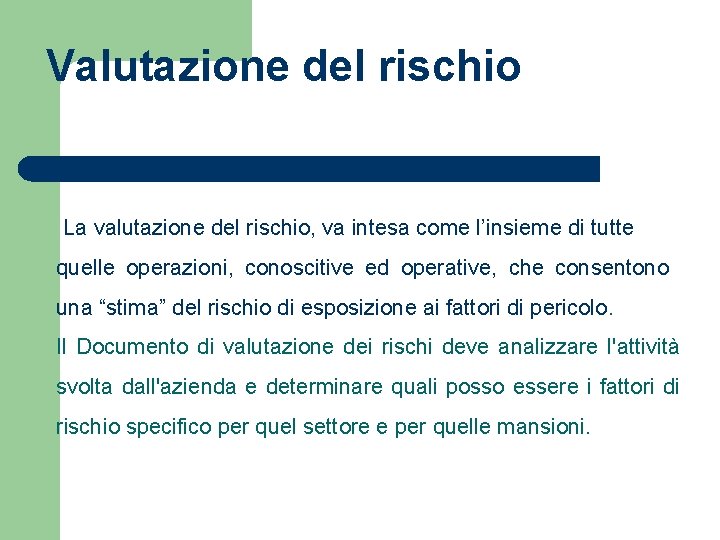 Valutazione del rischio

La valutazione del rischio, va intesa come l’insieme di tutte quelle operazioni, conoscitive ed operative, che consentono una “stima” del rischio di esposizione ai fattori di pericolo.
Il Documento di valutazione dei rischi deve analizzare l'attività svolta dall'azienda e determinare quali posso essere i fattori di rischio specifico per quel settore e per quelle mansioni.